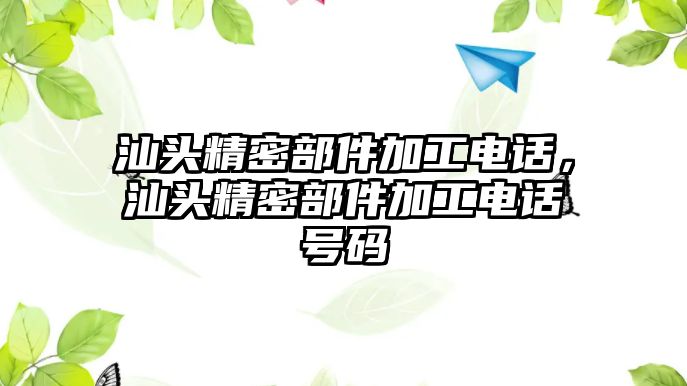 汕头精密部件加工电话，汕头精密部件加工电话号码